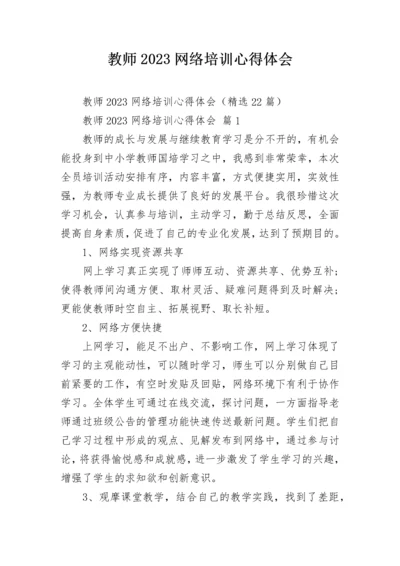 教师2023网络培训心得体会

教师2023网络培训心得体会（精选22篇）

教师2023网络培训心得体会 篇1

教师的成长与发展与继续教育学习是分不开的，有机会能投身到中小学教师国培学习之中，我感到非常荣幸，本次全员培训活动安排有序，内容丰富，方式便捷实用，实效性强，为教师专业成长提供了良好的发展平台。我很珍惜这次学习机会，认真参与培训，主动学习，勤于总结反思，全面提高自身素质，促进了自己的专业化发展，达到了预期目的。

1、网络实现资源共享

网上学习真正实现了师师互动、资源共享、优势互补；使得教师间沟通方便、取材灵活、疑难问题得到及时解决；更能使教师时空自主、拓展视野、取长补短。

2、网络方便快捷

上网学习，能足不出户、不影响工作，网上学习体现了学习的主观能动性，可以随时学习，师生可以分别做自己目前紧要的工作，有空时发贴及回贴，网络环境下有利于协作学习。全体学生可通过在线交流，探讨问题，一方面指导老师通过班级公告的管理功能快速传送最新问题。学生们把自己学习过程中形成的观点、见解发布到网络中，通过参与讨论，将获得愉悦感和成就感，进一步激发了学生学习的兴趣，增强了学生的求知欲和创新意识。

3、观摩课堂教学，结合自己的教学实践，找到了差距，